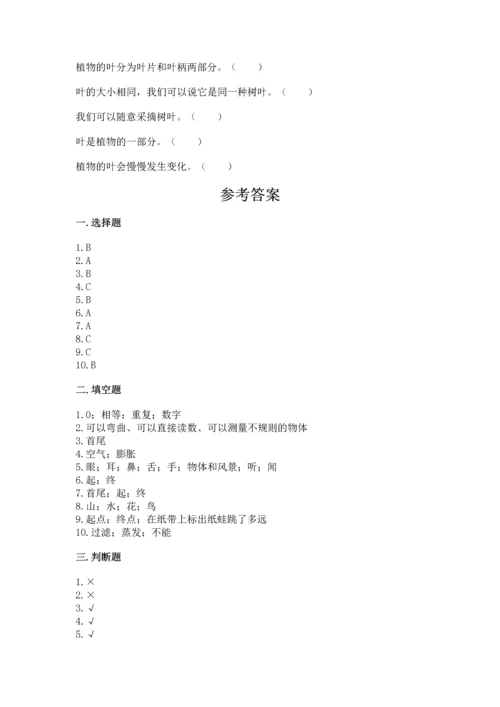 植物的叶分为叶片和叶柄两部分。（　　）

叶的大小相同，我们可以说它是同一种树叶。（　　）

我们可以随意采摘树叶。（　　）

叶是植物的一部分。（　　）

植物的叶会慢慢发生变化。（　　）

参考答案

一. 选择题

1. B
2. A
3. B
4. C
5. B
6. A
7. A
8. C
9. C
10. B

二. 填空题

1. 0；相等；重复；数字
2. 可以弯曲、可以直接读数、可以测量不规则的物体
3. 首尾
4. 空气；膨胀
5. 眼；耳；鼻；舌；手；物体和风景；听；闻
6. 起；终
7. 首尾；起；终
8. 山；水；花；鸟
9. 起点；终点；在纸带上标出纸蛙跳了多远
10. 过滤；蒸发；不能

三. 判断题

1. ×
2. ×
3. √
4. √
5. √